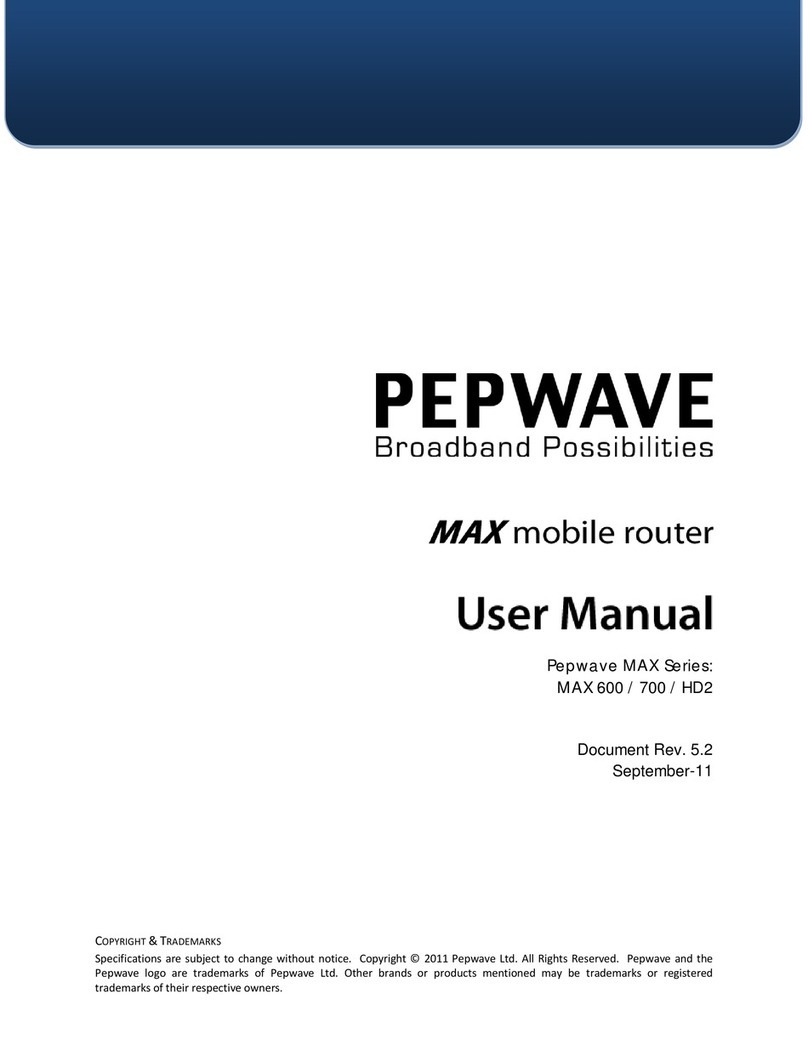 PEPWAVE
Broadband Possibilities

MAX mobile router

User Manual

Pepwave MAX Series:
MAX 600 / 700 / HD2

Document Rev. 5.2
September-11

COPYRIGHT & TRADEMARKS
Specifications are subject to change without notice. Copyright © 2011 Pepwave Ltd. All Rights Reserved. Pepwave and the Pepwave logo are trademarks of Pepwave Ltd. Other brands or products mentioned may be trademarks or registered trademarks of their respective owners.